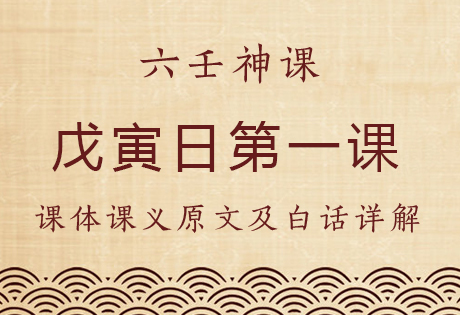 六壬神课

戊寅日第一课

课体课义原文及白话详解